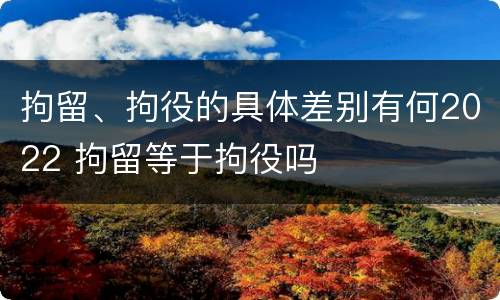 拘留、拘役的具体差别有何2022 拘留等于拘役吗